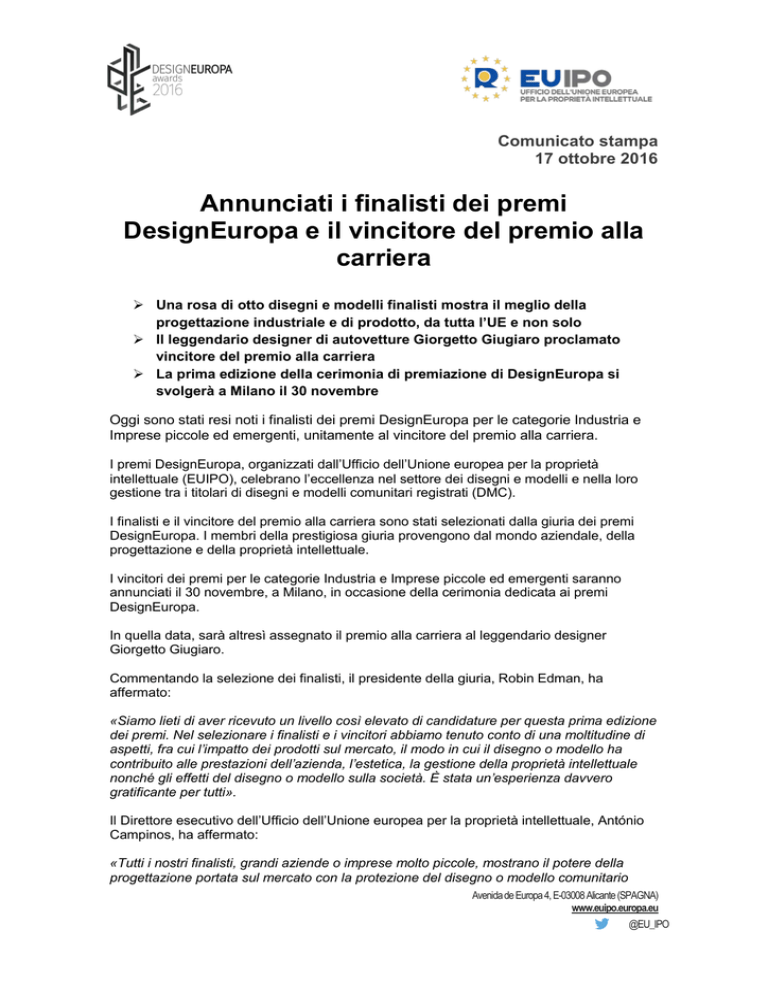 DESIGNEUROPA awards 2016

EUIPO UFFICIO DELL'UNIONE EUROPEA PER LA PROPRIETÀ INTELLETTUALE

Comunicato stampa
17 ottobre 2016

Annunciati i finalisti dei premi DesignEuropa e il vincitore del premio alla carriera

➢ Una rosa di otto disegni e modelli finalisti mostra il meglio della progettazione industriale e di prodotto, da tutta l'UE e non solo
➢ Il leggendario designer di autovetture Giorgetto Giugiaro proclamato vincitore del premio alla carriera
➢ La prima edizione della cerimonia di premiazione di DesignEuropa si svolgerà a Milano il 30 novembre

Oggi sono stati resi noti i finalisti dei premi DesignEuropa per le categorie Industria e Imprese piccole ed emergenti, unitamente al vincitore del premio alla carriera.

I premi DesignEuropa, organizzati dall'Ufficio dell'Unione europea per la proprietà intellettuale (EUIPO), celebrano l'eccellenza nel settore dei disegni e modelli e nella loro gestione tra i titolari di disegni e modelli comunitari registrati (DMC).

I finalisti e il vincitore del premio alla carriera sono stati selezionati dalla giuria dei premi DesignEuropa. I membri della prestigiosa giuria provengono dal mondo aziendale, della progettazione e della proprietà intellettuale.

I vincitori dei premi per le categorie Industria e Imprese piccole ed emergenti saranno annunciati il 30 novembre, a Milano, in occasione della cerimonia dedicata ai premi DesignEuropa.

In quella data, sarà altresì assegnato il premio alla carriera al leggendario designer Giorgetto Giugiaro.

Commentando la selezione dei finalisti, il presidente della giuria, Robin Edman, ha affermato:

«Siamo lieti di aver ricevuto un livello così elevato di candidature per questa prima edizione dei premi. Nel selezionare i finalisti e i vincitori abbiamo tenuto conto di una moltitudine di aspetti, fra cui l'impatto dei prodotti sul mercato, il modo in cui il disegno o modello ha contribuito alle prestazioni dell'azienda, l'estetica, la gestione della proprietà intellettuale nonché gli effetti del disegno o modello sulla società. È stata un'esperienza davvero gratificante per tutti».

Il Direttore esecutivo dell'Ufficio dell'Unione europea per la proprietà intellettuale, António Campinos, ha affermato:

«Tutti i nostri finalisti, grandi aziende o imprese molto piccole, mostrano il potere della progettazione portata sul mercato con la protezione del disegno o modello comunitario

Avenida de Europa 4, E-03008 Alicante (SPAGNA)
www.euipo.europa.eu
@EU_IPO